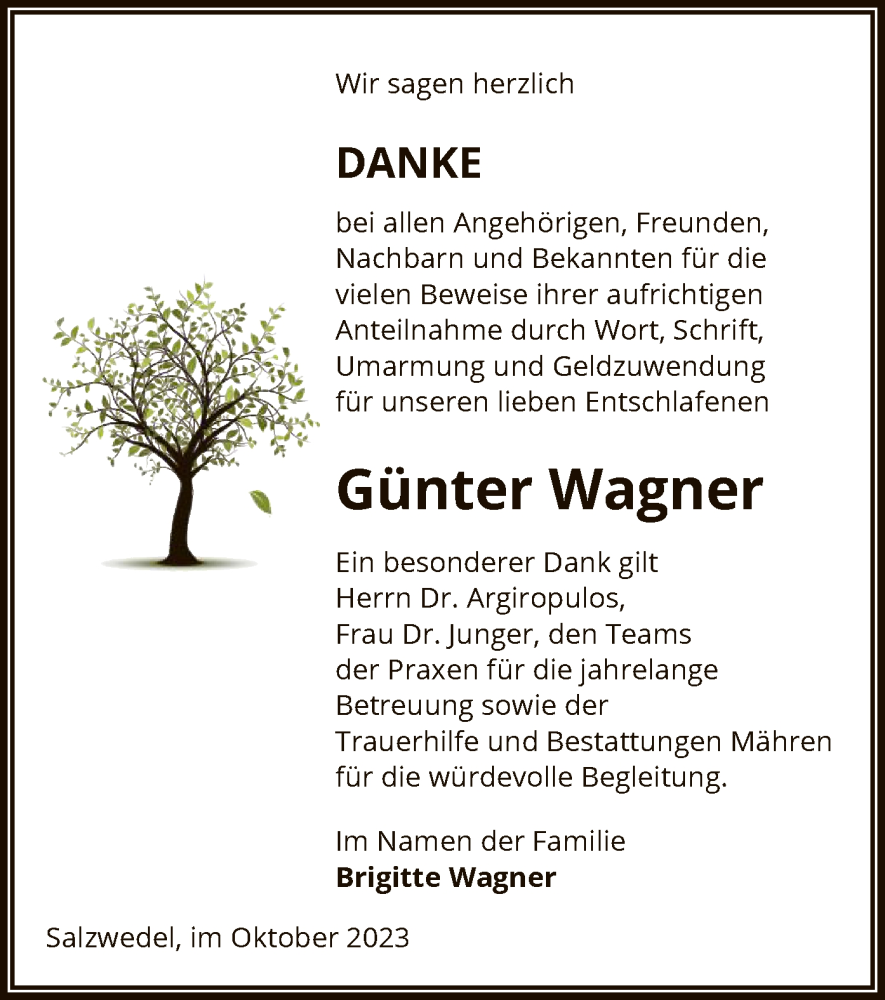 Wir sagen herzlich

DANKE

bei allen Angehörigen, Freunden, Nachbarn und Bekannten für die vielen Beweise ihrer aufrichtigen Anteilnahme durch Wort, Schrift, Umarmung und Geldzuwendung für unseren lieben Entschlafenen

Günter Wagner

Ein besonderer Dank gilt Herrn Dr. Argiropulos, Frau Dr. Junger, den Teams der Praxen für die jahrelange Betreuung sowie der Trauerhilfe und Bestattungen Mähren für die würdevolle Begleitung.

Im Namen der Familie
Brigitte Wagner

Salzwedel, im Oktober 2023